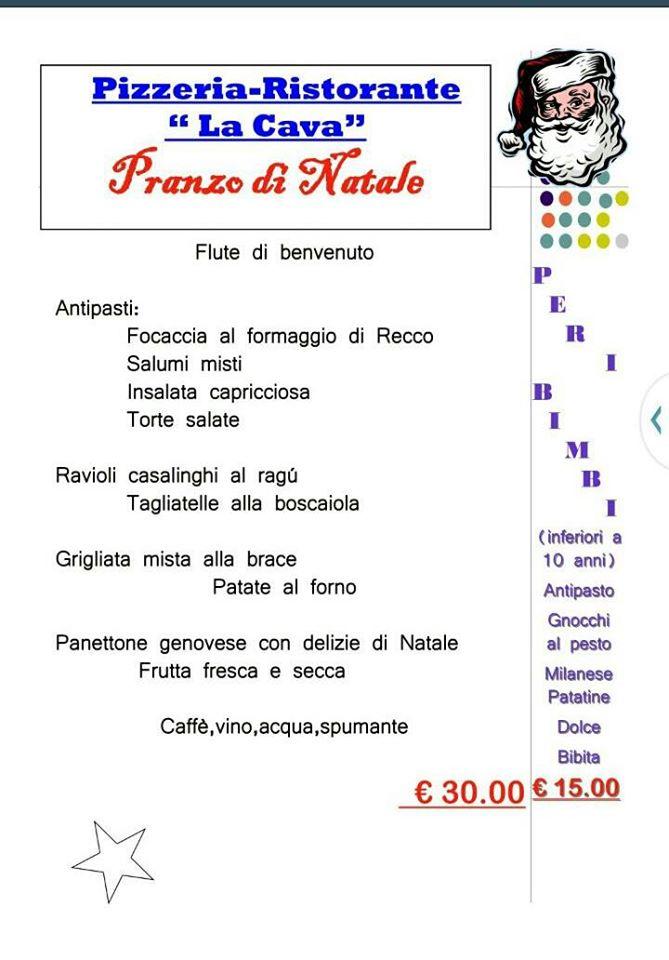 Pizzeria-Ristorante
“ La Cava”
Pranzo di Natale

Flute di benvenuto

Antipasti:
Focaccia al formaggio di Recco
Salumi misti
Insalata capricciosa
Torte salate

Ravioli casalinghi al ragú
Tagliatelle alla boscaiola

Grigliata mista alla brace
Patate al forno

Panettone genovese con delizie di Natale
Frutta fresca e secca

Caffè,vino,acqua,spumante

€ 30.00

PER I BIMBI
(inferiori a 10 anni)
Antipasto
Gnocchi al pesto
Milanese
Patatine
Dolce
Bibita
€ 15.00